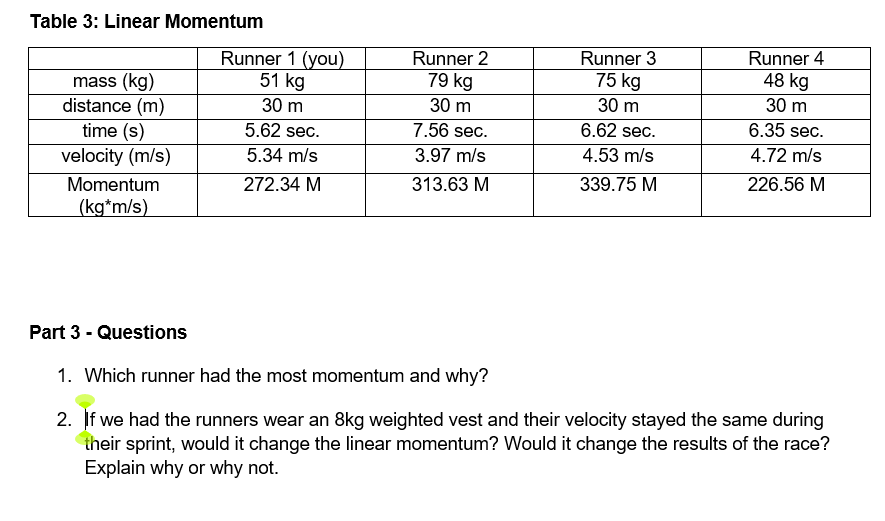 Table 3: Linear Momentum

| | Runner 1 (you) | Runner 2 | Runner 3 | Runner 4 |
|---|---|---|---|---|
| mass (kg) | 51 kg | 79 kg | 75 kg | 48 kg |
| distance (m) | 30 m | 30 m | 30 m | 30 m |
| time (s) | 5.62 sec. | 7.56 sec. | 6.62 sec. | 6.35 sec. |
| velocity (m/s) | 5.34 m/s | 3.97 m/s | 4.53 m/s | 4.72 m/s |
| Momentum (kg*m/s) | 272.34 M | 313.63 M | 339.75 M | 226.56 M |

Part 3 - Questions

1. Which runner had the most momentum and why?

2. If we had the runners wear an 8kg weighted vest and their velocity stayed the same during their sprint, would it change the linear momentum? Would it change the results of the race? Explain why or why not.